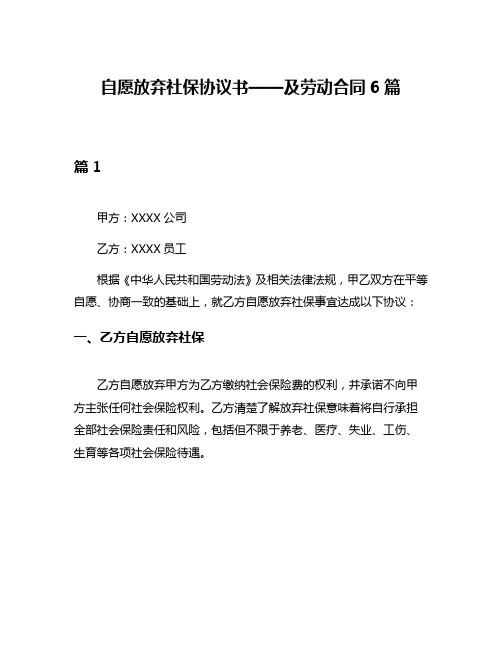 自愿放弃社保协议书——及劳动合同 6 篇

篇 1

甲方：XXXX 公司

乙方：XXXX 员工

根据《中华人民共和国劳动法》及相关法律法规，甲乙双方在平等自愿、协商一致的基础上，就乙方自愿放弃社保事宜达成以下协议：

一、乙方自愿放弃社保

乙方自愿放弃甲方为乙方缴纳社会保险费的权利，并承诺不向甲方主张任何社会保险权利。乙方清楚了解放弃社保意味着将自行承担全部社会保险责任和风险，包括但不限于养老、医疗、失业、工伤、生育等各项社会保险待遇。